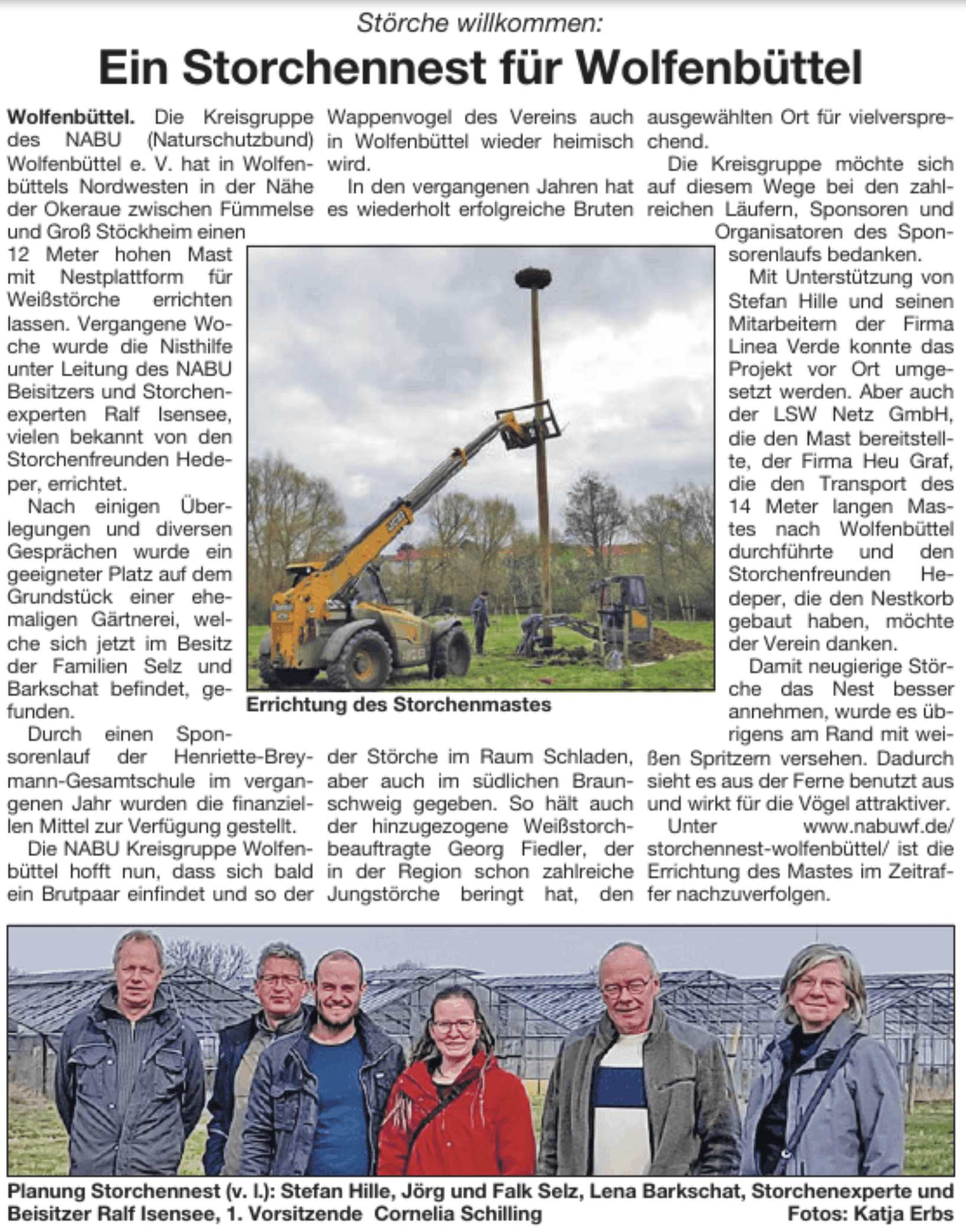 Störche willkommen:

Ein Storchennest für Wolfenbüttel

Wolfenbüttel. Die Kreisgruppe des NABU (Naturschutzbund) Wolfenbüttel e. V. hat in Wolfenbüttels Nordwesten in der Nähe der Okeraue zwischen Fümmelse und Groß Stöckheim einen 12 Meter hohen Mast mit Nestplattform für Weißstörche errichten lassen. Vergangene Woche wurde die Nisthilfe unter Leitung des NABU Beisitzers und Storchenexperten Ralf Isensee, vielen bekannt von den Storchenfreunden Hedeper, errichtet.

Nach einigen Überlegungen und diversen Gesprächen wurde ein geeigneter Platz auf dem Grundstück einer ehemaligen Gärtnerei, welche sich jetzt im Besitz der Familien Selz und Barkschat befindet, gefunden.

Durch einen Sponsorenlauf der Henriette-Breymann-Gesamtschule im vergangenen Jahr wurden die finanziellen Mittel zur Verfügung gestellt.

Die NABU Kreisgruppe Wolfenbüttel hofft nun, dass sich bald ein Brutpaar einfindet und so der Wappenvogel des Vereins auch in Wolfenbüttel wieder heimisch wird.

In den vergangenen Jahren hat es wiederholt erfolgreiche Bruten der Störche im Raum Schladen, aber auch im südlichen Braunschweig gegeben. So hält auch der hinzugezogene Weißstorchbeauftragte Georg Fiedler, der in der Region schon zahlreiche Jungstörche beringt hat, den ausgewählten Ort für vielversprechend.

Die Kreisgruppe möchte sich auf diesem Wege bei den zahlreichen Läufern, Sponsoren und Organisatoren des Sponsorenlaufs bedanken.

Mit Unterstützung von Stefan Hille und seinen Mitarbeitern der Firma Linea Verde konnte das Projekt vor Ort umgesetzt werden. Aber auch der LSW Netz GmbH, die den Mast bereitstellte, der Firma Heu Graf, die den Transport des 14 Meter langen Mastes nach Wolfenbüttel durchführte und den Storchenfreunden Hedeper, die den Nestkorb gebaut haben, möchte der Verein danken.

Damit neugierige Störche das Nest besser annehmen, wurde es übrigens am Rand mit weißen Spritzern versehen. Dadurch sieht es aus der Ferne benutzt aus und wirkt für die Vögel attraktiver.

Unter www.nabuwf.de/storchennest-wolfenbüttel/ ist die Errichtung des Mastes im Zeitraffer nachzuverfolgen.

Errichtung des Storchenmastes

Planung Storchennest (v. l.): Stefan Hille, Jörg und Falk Selz, Lena Barkschat, Storchenexperte und Beisitzer Ralf Isensee, 1. Vorsitzende Cornelia Schilling
Fotos: Katja Erbs